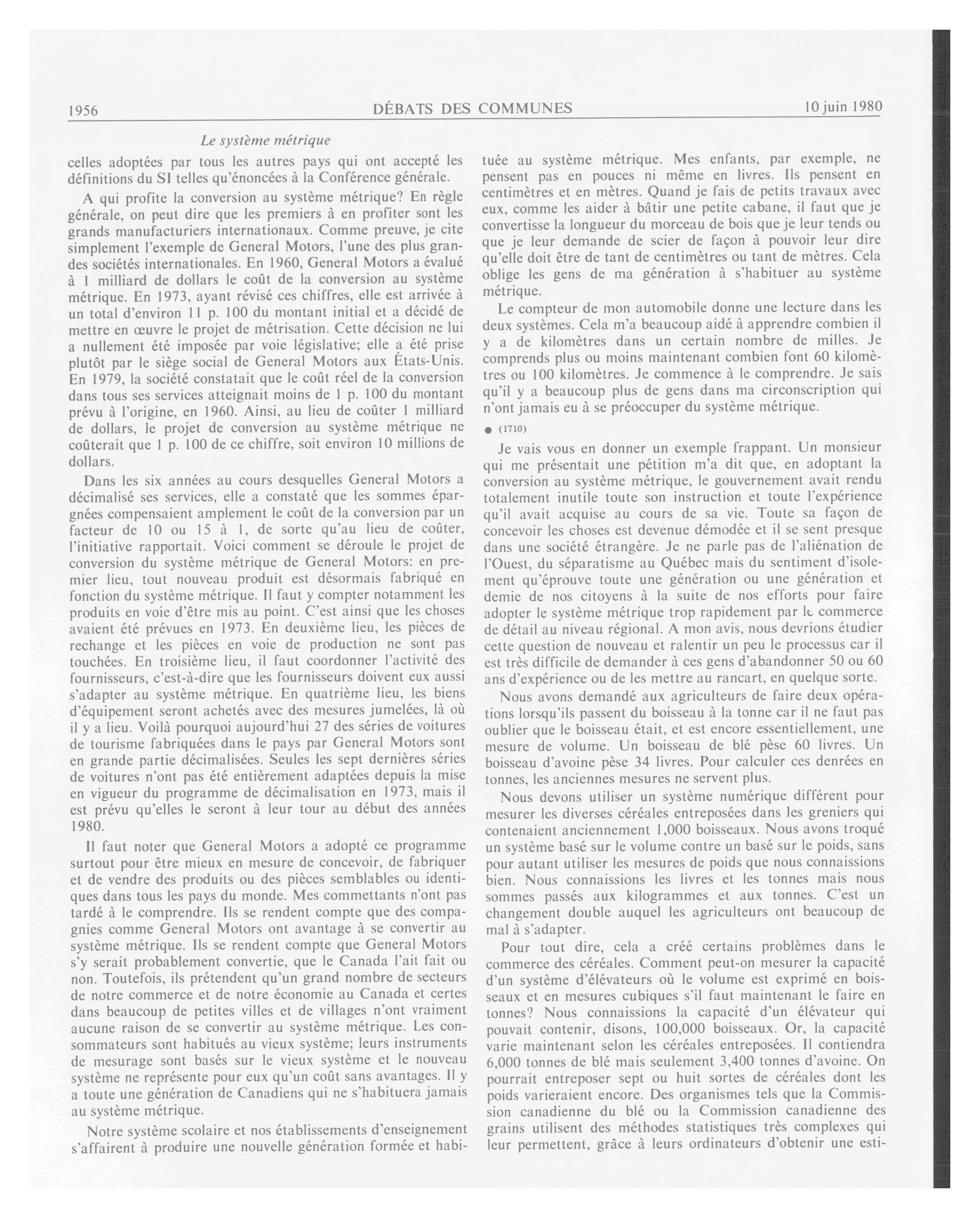 1956 DÉBATS DES COMMUNES 10 juin 1980

Le système métrique

celles adoptées par tous les autres pays qui ont accepté les définitions du SI telles qu'énoncées à la Conférence générale.

A qui profite la conversion au système métrique? En règle générale, on peut dire que les premiers à en profiter sont les grands manufacturiers internationaux. Comme preuve, je cite simplement l'exemple de General Motors, l'une des plus grandes sociétés internationales. En 1960, General Motors a évalué à 1 milliard de dollars le coût de la conversion au système métrique. En 1973, ayant révisé ces chiffres, elle est arrivée à un total d'environ 11 p. 100 du montant initial et a décidé de mettre en œuvre le projet de métrisation. Cette décision ne lui a nullement été imposée par voie législative; elle a été prise plutôt par le siège social de General Motors aux États-Unis. En 1979, la société constatait que le coût réel de la conversion dans tous ses services atteignait moins de 1 p. 100 du montant prévu à l'origine, en 1960. Ainsi, au lieu de coûter 1 milliard de dollars, le projet de conversion au système métrique ne coûterait que 1 p. 100 de ce chiffre, soit environ 10 millions de dollars.

Dans les six années au cours desquelles General Motors a décimalisé ses services, elle a constaté que les sommes épargnées compensaient amplement le coût de la conversion par un facteur de 10 ou 15 à 1, de sorte qu'au lieu de coûter, l'initiative rapportait. Voici comment se déroule le projet de conversion du système métrique de General Motors: en premier lieu, tout nouveau produit est désormais fabriqué en fonction du système métrique. Il faut y compter notamment les produits en voie d'être mis au point. C'est ainsi que les choses avaient été prévues en 1973. En deuxième lieu, les pièces de rechange et les pièces en voie de production ne sont pas touchées. En troisième lieu, il faut coordonner l'activité des fournisseurs, c'est-à-dire que les fournisseurs doivent eux aussi s'adapter au système métrique. En quatrième lieu, les biens d'équipement seront achetés avec des mesures jumelées, là où il y a lieu. Voilà pourquoi aujourd'hui 27 des séries de voitures de tourisme fabriquées dans le pays par General Motors sont en grande partie décimalisées. Seules les sept dernières séries de voitures n'ont pas été entièrement adaptées depuis la mise en vigueur du programme de décimalisation en 1973, mais il est prévu qu'elles le seront à leur tour au début des années 1980.

Il faut noter que General Motors a adopté ce programme surtout pour être mieux en mesure de concevoir, de fabriquer et de vendre des produits ou des pièces semblables ou identiques dans tous les pays du monde. Mes commettants n'ont pas tardé à le comprendre. Ils se rendent compte que des compagnies comme General Motors ont avantage à se convertir au système métrique. Ils se rendent compte que General Motors s'y serait probablement convertie, que le Canada l'ait fait ou non. Toutefois, ils prétendent qu'un grand nombre de secteurs de notre commerce et de notre économie au Canada et certes dans beaucoup de petites villes et de villages n'ont vraiment aucune raison de se convertir au système métrique. Les consommateurs sont habitués au vieux système; leurs instruments de mesurage sont basés sur le vieux système et le nouveau système ne représente pour eux qu'un coût sans avantages. Il y a toute une génération de Canadiens qui ne s'habituera jamais au système métrique.

Notre système scolaire et nos établissements d'enseignement s'affairent à produire une nouvelle génération formée et habituée au système métrique. Mes enfants, par exemple, ne pensent pas en pouces ni même en livres. Ils pensent en centimètres et en mètres. Quand je fais de petits travaux avec eux, comme les aider à bâtir une petite cabane, il faut que je convertisse la longueur du morceau de bois que je leur tends ou que je leur demande de scier de façon à pouvoir leur dire qu'elle doit être de tant de centimètres ou tant de mètres. Cela oblige les gens de ma génération à s'habituer au système métrique.

Le compteur de mon automobile donne une lecture dans les deux systèmes. Cela m'a beaucoup aidé à apprendre combien il y a de kilomètres dans un certain nombre de milles. Je comprends plus ou moins maintenant combien font 60 kilomètres ou 100 kilomètres. Je commence à le comprendre. Je sais qu'il y a beaucoup plus de gens dans ma circonscription qui n'ont jamais eu à se préoccuper du système métrique.

● (1710)

Je vais vous en donner un exemple frappant. Un monsieur qui me présentait une pétition m'a dit que, en adoptant la conversion au système métrique, le gouvernement avait rendu totalement inutile toute son instruction et toute l'expérience qu'il avait acquise au cours de sa vie. Toute sa façon de concevoir les choses est devenue démodée et il se sent presque dans une société étrangère. Je ne parle pas de l'aliénation de l'Ouest, du séparatisme au Québec mais du sentiment d'isolement qu'éprouve toute une génération ou une génération et demie de nos citoyens à la suite de nos efforts pour faire adopter le système métrique trop rapidement par le commerce de détail au niveau régional. A mon avis, nous devrions étudier cette question de nouveau et ralentir un peu le processus car il est très difficile de demander à ces gens d'abandonner 50 ou 60 ans d'expérience ou de les mettre au rancart, en quelque sorte.

Nous avons demandé aux agriculteurs de faire deux opérations lorsqu'ils passent du boisseau à la tonne car il ne faut pas oublier que le boisseau était, et est encore essentiellement, une mesure de volume. Un boisseau de blé pèse 60 livres. Un boisseau d'avoine pèse 34 livres. Pour calculer ces denrées en tonnes, les anciennes mesures ne servent plus.

Nous devons utiliser un système numérique différent pour mesurer les diverses céréales entreposées dans les greniers qui contenaient anciennement 1,000 boisseaux. Nous avons troqué un système basé sur le volume contre un basé sur le poids, sans pour autant utiliser les mesures de poids que nous connaissions bien. Nous connaissions les livres et les tonnes mais nous sommes passés aux kilogrammes et aux tonnes. C'est un changement double auquel les agriculteurs ont beaucoup de mal à s'adapter.

Pour tout dire, cela a créé certains problèmes dans le commerce des céréales. Comment peut-on mesurer la capacité d'un système d'élévateurs où le volume est exprimé en boisseaux et en mesures cubiques s'il faut maintenant le faire en tonnes? Nous connaissions la capacité d'un élévateur qui pouvait contenir, disons, 100,000 boisseaux. Or, la capacité varie maintenant selon les céréales entreposées. Il contiendra 6,000 tonnes de blé mais seulement 3,400 tonnes d'avoine. On pourrait entreposer sept ou huit sortes de céréales dont les poids varieraient encore. Des organismes tels que la Commission canadienne du blé ou la Commission canadienne des grains utilisent des méthodes statistiques très complexes qui leur permettent, grâce à leurs ordinateurs d'obtenir une esti-